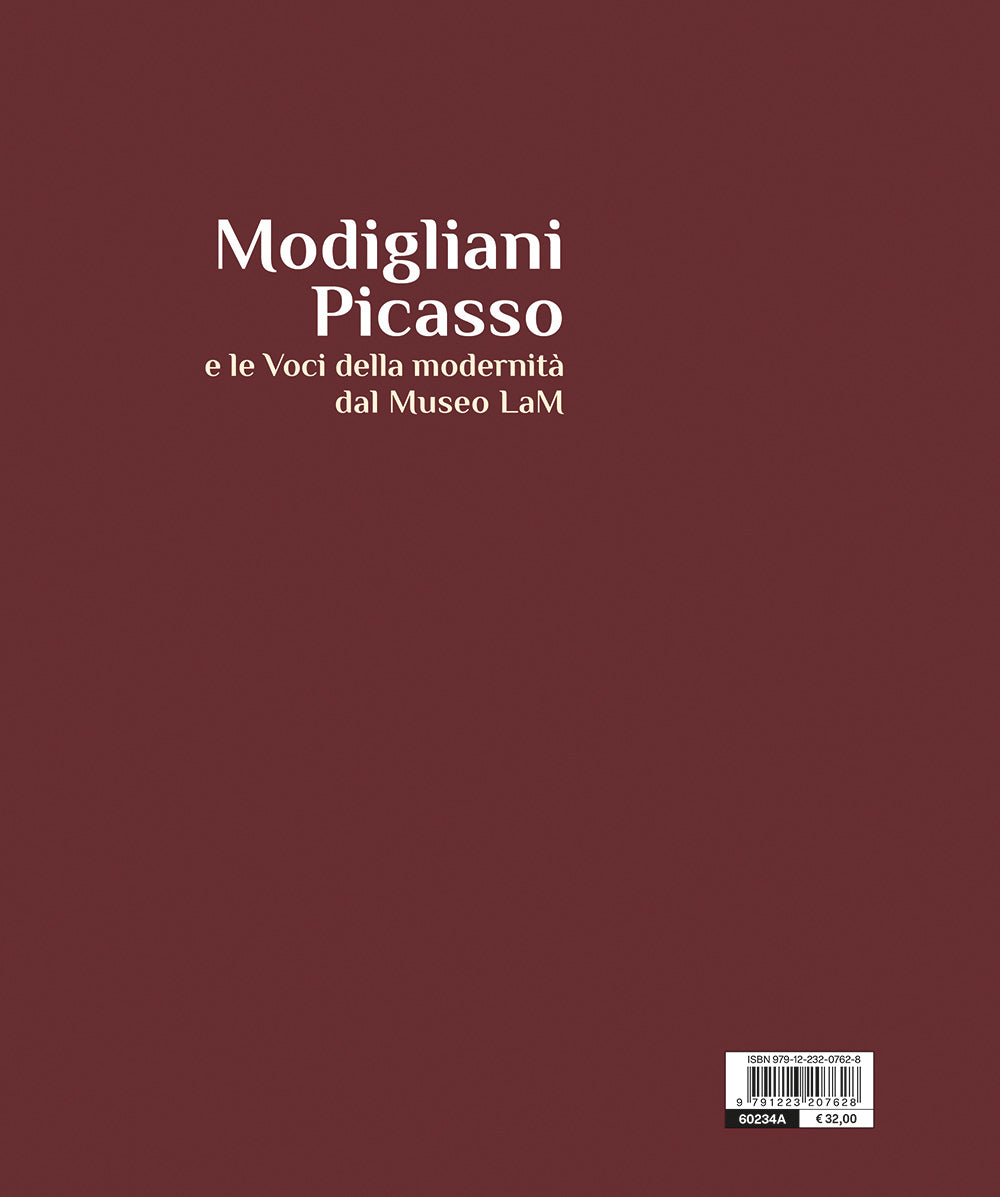 Modigliani
Picasso
e le Voci della modernità
dal Museo LaM

ISBN 979-12-232-0762-8
9 791223 207628
60234A
€ 32,00